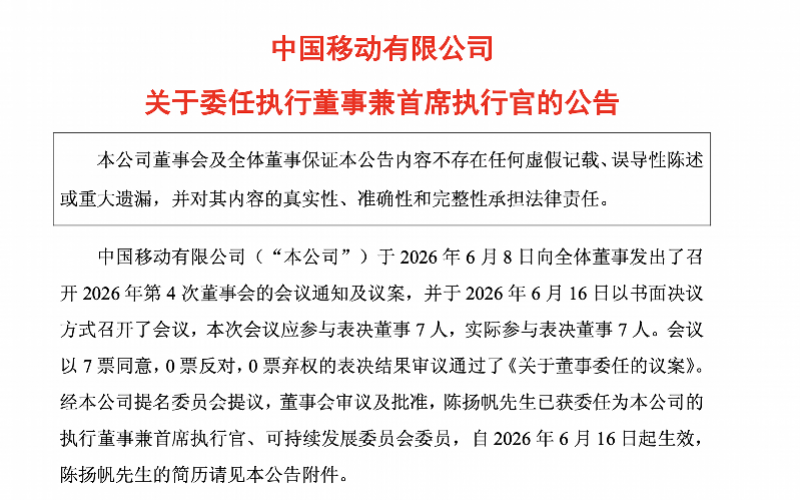 中国移动有限公司

关于委任执行董事兼首席执行官的公告

本公司董事会及全体董事保证本公告内容不存在任何虚假记载、误导性陈述或重大遗漏，并对其内容的真实性、准确性和完整性承担法律责任。

中国移动有限公司（“本公司”）于 2026 年 6 月 8 日向全体董事发出了召开 2026 年第 4 次董事会的会议通知及议案，并于 2026 年 6 月 16 日以书面决议方式召开了会议，本次会议应参与表决董事 7 人，实际参与表决董事 7 人。会议以 7 票同意，0 票反对，0 票弃权的表决结果审议通过了《关于董事委任的议案》。经本公司提名委员会提议，董事会审议及批准，陈扬帆先生已获委任为本公司的执行董事兼首席执行官、可持续发展委员会委员，自 2026 年 6 月 16 日起生效，陈扬帆先生的简历请见本公告附件。